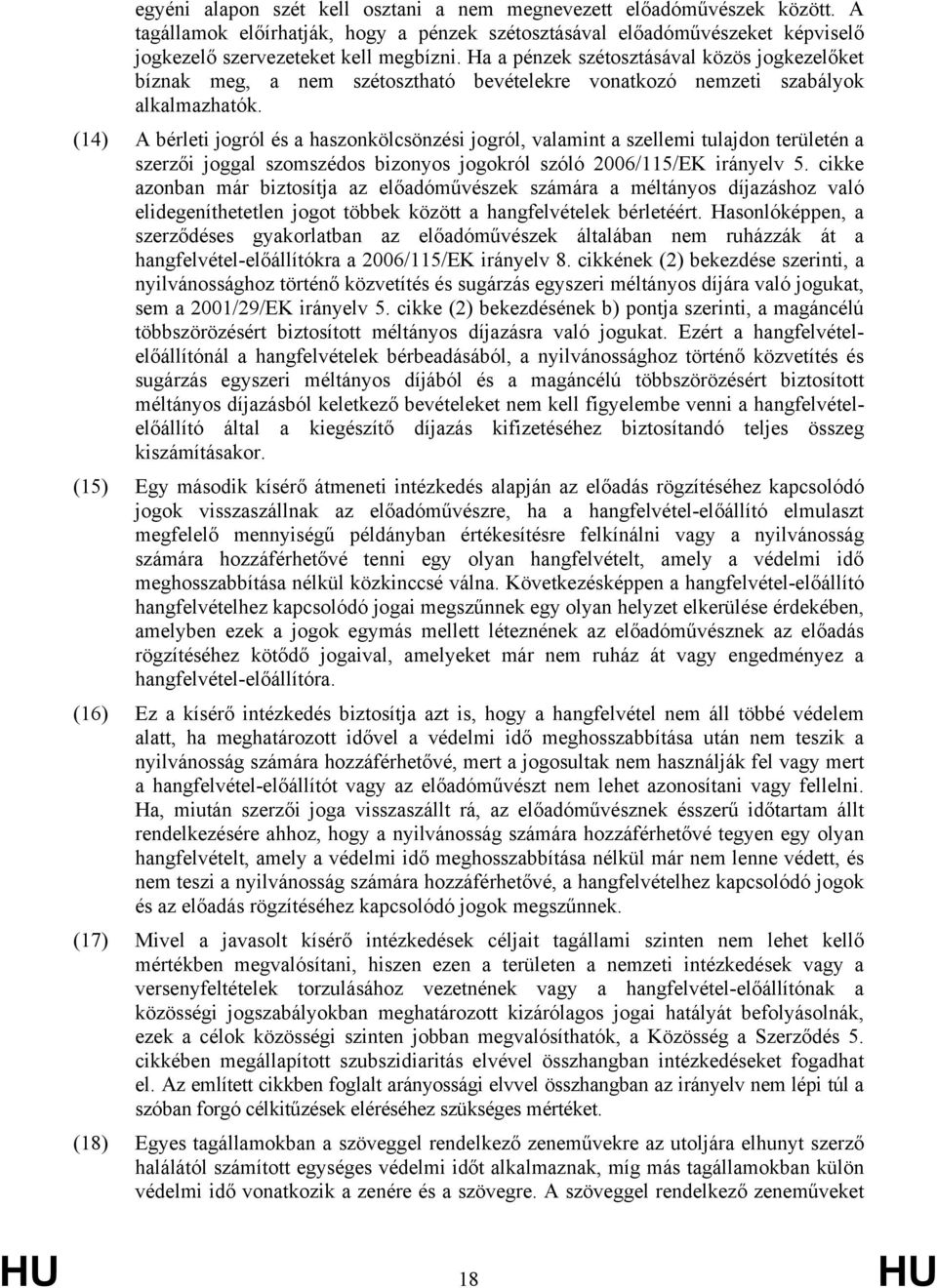 egyéni alapon szét kell osztani a nem megnevezett előadóművészek között. A tagállamok előírhatják, hogy a pénzek szétosztásával előadóművészeket képviselő jogkezelő szervezeteket kell megbízni. Ha a pénzek szétosztásával közös jogkezelőket bíznak meg, a nem szétosztható bevételekre vonatkozó nemzeti szabályok alkalmazhatók.

(14) A bérleti jogról és a haszonkölcsönzési jogról, valamint a szellemi tulajdon területén a szerzői joggal szomszédos bizonyos jogokról szóló 2006/115/EK irányelv 5. cikke azonban már biztosítja az előadóművészek számára a méltányos díjazáshoz való elidegeníthetetlen jogot többek között a hangfelvételek bérletéért. Hasonlóképpen, a szerződéses gyakorlatban az előadóművészek általában nem ruházzák át a hangfelvétel-előállítókra a 2006/115/EK irányelv 8. cikkének (2) bekezdése szerinti, a nyilvánossághoz történő közvetítés és sugárzás egyszeri méltányos díjára való jogukat, sem a 2001/29/EK irányelv 5. cikke (2) bekezdésének b) pontja szerinti, a magáncélú többszörözésért biztosított méltányos díjazásra való jogukat. Ezért a hangfelvétel-előállítónál a hangfelvételek bérbeadásából, a nyilvánossághoz történő közvetítés és sugárzás egyszeri méltányos díjából és a magáncélú többszörözésért biztosított méltányos díjazásból keletkező bevételeket nem kell figyelembe venni a hangfelvétel-előállító által a kiegészítő díjazás kifizetéséhez biztosítandó teljes összeg kiszámításakor.

(15) Egy második kísérő átmeneti intézkedés alapján az előadás rögzítéséhez kapcsolódó jogok visszaszállnak az előadóművészre, ha a hangfelvétel-előállító elmulaszt megfelelő mennyiségű példányban értékesítésre felkínálni vagy a nyilvánosság számára hozzáférhetővé tenni egy olyan hangfelvételt, amely a védelmi idő meghosszabbítása nélkül közkinccsé válna. Következésképpen a hangfelvétel-előállító hangfelvételhez kapcsolódó jogai megszűnnek egy olyan helyzet elkerülése érdekében, amelyben ezek a jogok egymás mellett léteznének az előadóművésznek az előadás rögzítéséhez kötődő jogaival, amelyeket már nem ruház át vagy engedményez a hangfelvétel-előállítóra.

(16) Ez a kísérő intézkedés biztosítja azt is, hogy a hangfelvétel nem áll többé védelem alatt, ha meghatározott idővel a védelmi idő meghosszabbítása után nem teszik a nyilvánosság számára hozzáférhetővé, mert a jogosultak nem használják fel vagy mert a hangfelvétel-előállítót vagy az előadóművészt nem lehet azonosítani vagy fellelni. Ha, miután szerzői joga visszaszállt rá, az előadóművésznek ésszerű időtartam állt rendelkezésére ahhoz, hogy a nyilvánosság számára hozzáférhetővé tegyen egy olyan hangfelvételt, amely a védelmi idő meghosszabbítása nélkül már nem lenne védett, és nem teszi a nyilvánosság számára hozzáférhetővé, a hangfelvételhez kapcsolódó jogok és az előadás rögzítéséhez kapcsolódó jogok megszűnnek.

(17) Mivel a javasolt kísérő intézkedések céljait tagállami szinten nem lehet kellő mértékben megvalósítani, hiszen ezen a területen a nemzeti intézkedések vagy a versenyfeltételek torzulásához vezetnének vagy a hangfelvétel-előállítónak a közösségi jogszabályokban meghatározott kizárólagos jogai hatályát befolyásolnák, ezek a célok közösségi szinten jobban megvalósíthatók, a Közösség a Szerződés 5. cikkében megállapított szubszidiaritás elvével összhangban intézkedéseket fogadhat el. Az említett cikkben foglalt arányossági elvvel összhangban az irányelv nem lépi túl a szóban forgó célkitűzések eléréséhez szükséges mértéket.

(18) Egyes tagállamokban a szöveggel rendelkező zeneművekre az utoljára elhunyt szerző halálától számított egységes védelmi időt alkalmaznak, míg más tagállamokban külön védelmi idő vonatkozik a zenére és a szövegre. A szöveggel rendelkező zeneműveket

HU 18 HU